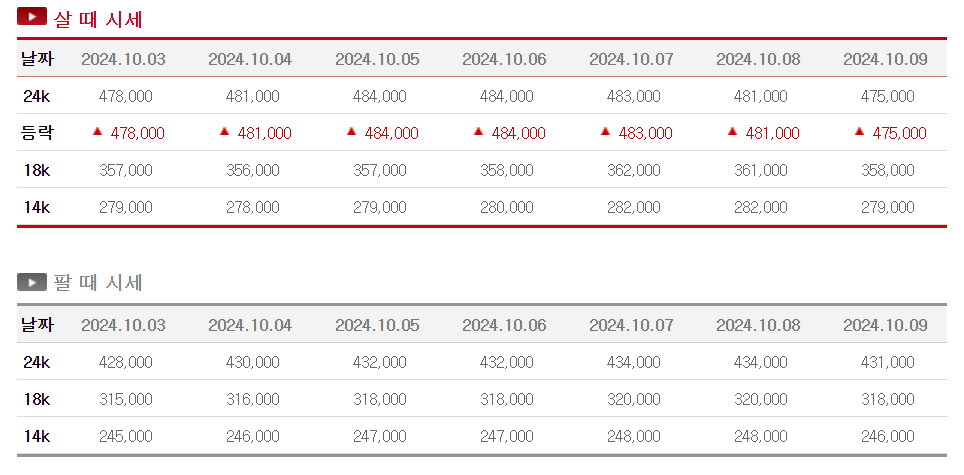 살 때 시세

| 날짜 | 2024.10.03 | 2024.10.04 | 2024.10.05 | 2024.10.06 | 2024.10.07 | 2024.10.08 | 2024.10.09 |
|---|---|---|---|---|---|---|---|
| 24k | 478,000 | 481,000 | 484,000 | 484,000 | 483,000 | 481,000 | 475,000 |
| 등락 | ▲ 478,000 | ▲ 481,000 | ▲ 484,000 | ▲ 484,000 | ▲ 483,000 | ▲ 481,000 | ▲ 475,000 |
| 18k | 357,000 | 356,000 | 357,000 | 358,000 | 362,000 | 361,000 | 358,000 |
| 14k | 279,000 | 278,000 | 279,000 | 280,000 | 282,000 | 282,000 | 279,000 |

팔 때 시세

| 날짜 | 2024.10.03 | 2024.10.04 | 2024.10.05 | 2024.10.06 | 2024.10.07 | 2024.10.08 | 2024.10.09 |
|---|---|---|---|---|---|---|---|
| 24k | 428,000 | 430,000 | 432,000 | 432,000 | 434,000 | 434,000 | 431,000 |
| 18k | 315,000 | 316,000 | 318,000 | 318,000 | 320,000 | 320,000 | 318,000 |
| 14k | 245,000 | 246,000 | 247,000 | 247,000 | 248,000 | 248,000 | 246,000 |